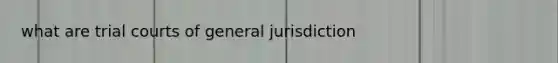 what are trial courts of general jurisdiction